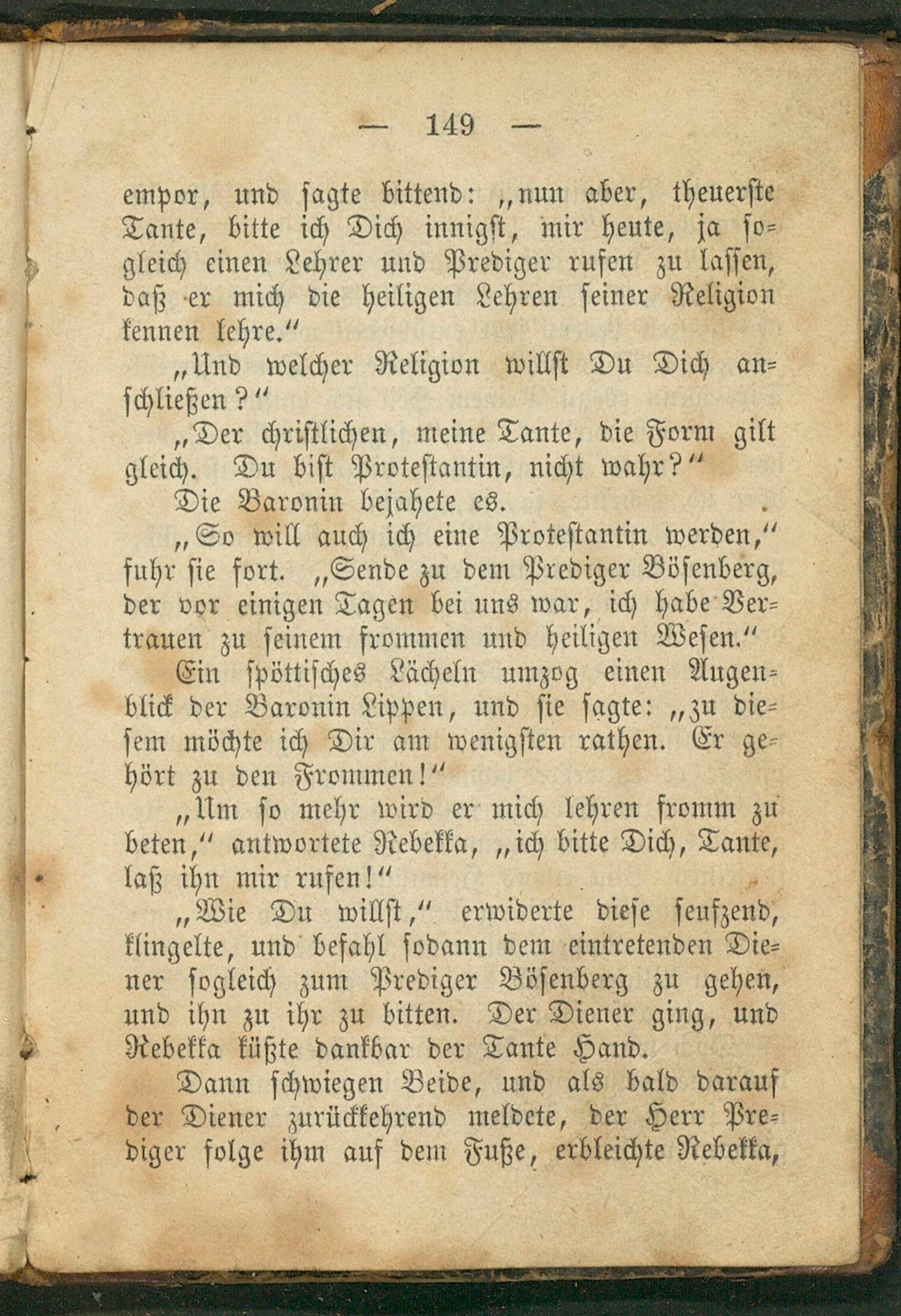 — 149 —

empor, und sagte bittend: „nun aber, theuerste Tante, bitte ich Dich innigst, mir heute, ja sogleich einen Lehrer und Prediger rufen zu lassen, daß er mich die heiligen Lehren seiner Religion kennen lehre.“

„Und welcher Religion willst Du Dich anschließen?“

„Der christlichen, meine Tante, die Form gilt gleich. Du bist Protestantin, nicht wahr?“

Die Baronin bejahete es.

„So will auch ich eine Protestantin werden,“ fuhr sie fort. „Sende zu dem Prediger Bösenberg, der vor einigen Tagen bei uns war, ich habe Vertrauen zu seinem frommen und heiligen Wesen.“

Ein spöttisches Lächeln umzog einen Augenblick der Baronin Lippen, und sie sagte: „zu diesem möchte ich Dir am wenigsten rathen. Er gehört zu den Frommen!“

„Um so mehr wird er mich lehren fromm zu beten,“ antwortete Rebekka, „ich bitte Dich, Tante, laß ihn mir rufen!“

„Wie Du willst,“ erwiderte diese seufzend, klingelte, und befahl sodann dem eintretenden Diener sogleich zum Prediger Bösenberg zu gehen, und ihn zu ihr zu bitten. Der Diener ging, und Rebekka küßte dankbar der Tante Hand.

Dann schwiegen Beide, und als bald darauf der Diener zurückkehrend meldete, der Herr Prediger folge ihm auf dem Fuße, erbleichte Rebekka,